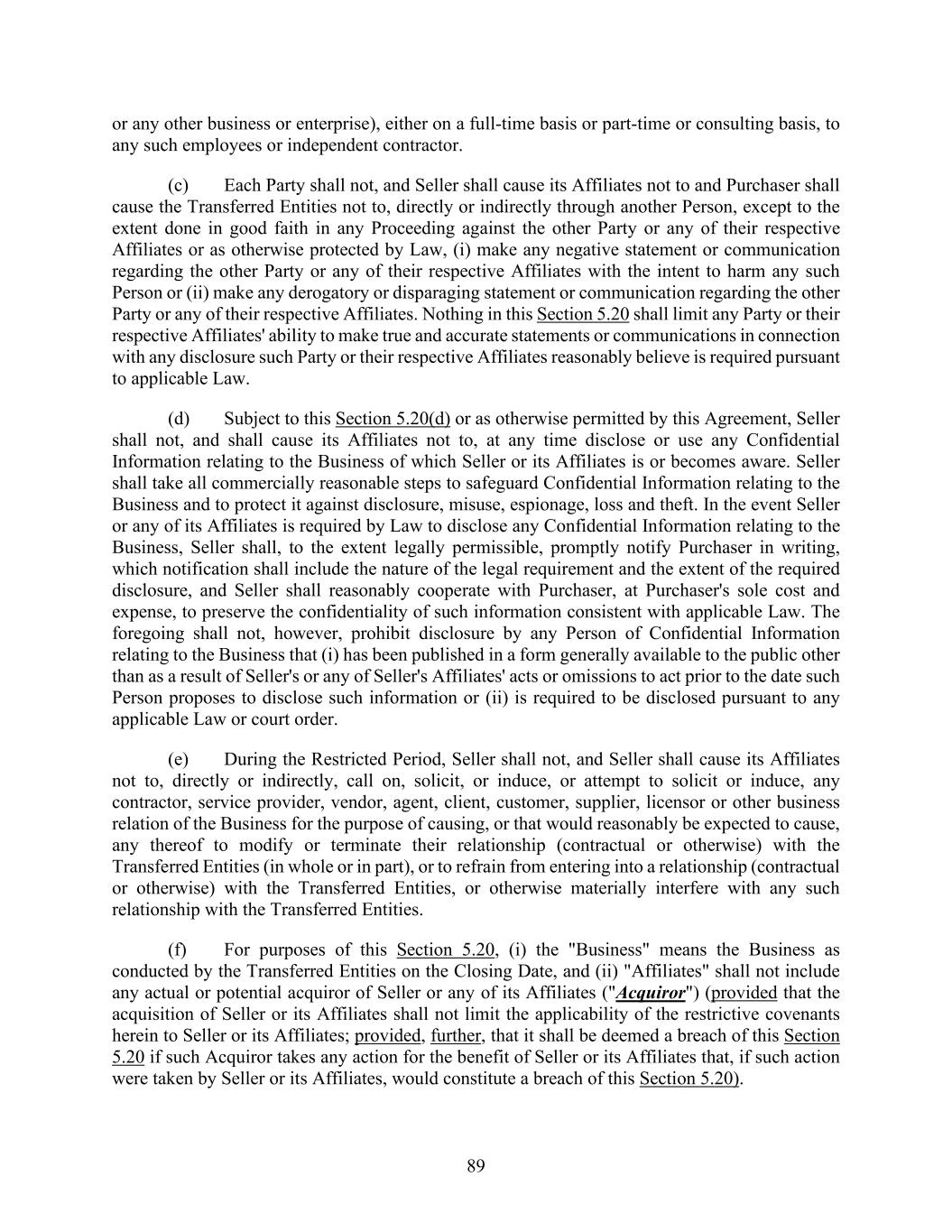 or any other business or enterprise), either on a full-time basis or part-time or consulting basis, to any such employees or independent contractor.

(c) Each Party shall not, and Seller shall cause its Affiliates not to and Purchaser shall cause the Transferred Entities not to, directly or indirectly through another Person, except to the extent done in good faith in any Proceeding against the other Party or any of their respective Affiliates or as otherwise protected by Law, (i) make any negative statement or communication regarding the other Party or any of their respective Affiliates with the intent to harm any such Person or (ii) make any derogatory or disparaging statement or communication regarding the other Party or any of their respective Affiliates. Nothing in this Section 5.20 shall limit any Party or their respective Affiliates' ability to make true and accurate statements or communications in connection with any disclosure such Party or their respective Affiliates reasonably believe is required pursuant to applicable Law.

(d) Subject to this Section 5.20(d) or as otherwise permitted by this Agreement, Seller shall not, and shall cause its Affiliates not to, at any time disclose or use any Confidential Information relating to the Business of which Seller or its Affiliates is or becomes aware. Seller shall take all commercially reasonable steps to safeguard Confidential Information relating to the Business and to protect it against disclosure, misuse, espionage, loss and theft. In the event Seller or any of its Affiliates is required by Law to disclose any Confidential Information relating to the Business, Seller shall, to the extent legally permissible, promptly notify Purchaser in writing, which notification shall include the nature of the legal requirement and the extent of the required disclosure, and Seller shall reasonably cooperate with Purchaser, at Purchaser's sole cost and expense, to preserve the confidentiality of such information consistent with applicable Law. The foregoing shall not, however, prohibit disclosure by any Person of Confidential Information relating to the Business that (i) has been published in a form generally available to the public other than as a result of Seller's or any of Seller's Affiliates' acts or omissions to act prior to the date such Person proposes to disclose such information or (ii) is required to be disclosed pursuant to any applicable Law or court order.

(e) During the Restricted Period, Seller shall not, and Seller shall cause its Affiliates not to, directly or indirectly, call on, solicit, or induce, or attempt to solicit or induce, any contractor, service provider, vendor, agent, client, customer, supplier, licensor or other business relation of the Business for the purpose of causing, or that would reasonably be expected to cause, any thereof to modify or terminate their relationship (contractual or otherwise) with the Transferred Entities (in whole or in part), or to refrain from entering into a relationship (contractual or otherwise) with the Transferred Entities, or otherwise materially interfere with any such relationship with the Transferred Entities.

(f) For purposes of this Section 5.20, (i) the "Business" means the Business as conducted by the Transferred Entities on the Closing Date, and (ii) "Affiliates" shall not include any actual or potential acquiror of Seller or any of its Affiliates ("Acquiror") (provided that the acquisition of Seller or its Affiliates shall not limit the applicability of the restrictive covenants herein to Seller or its Affiliates; provided, further, that it shall be deemed a breach of this Section 5.20 if such Acquiror takes any action for the benefit of Seller or its Affiliates that, if such action were taken by Seller or its Affiliates, would constitute a breach of this Section 5.20).

89